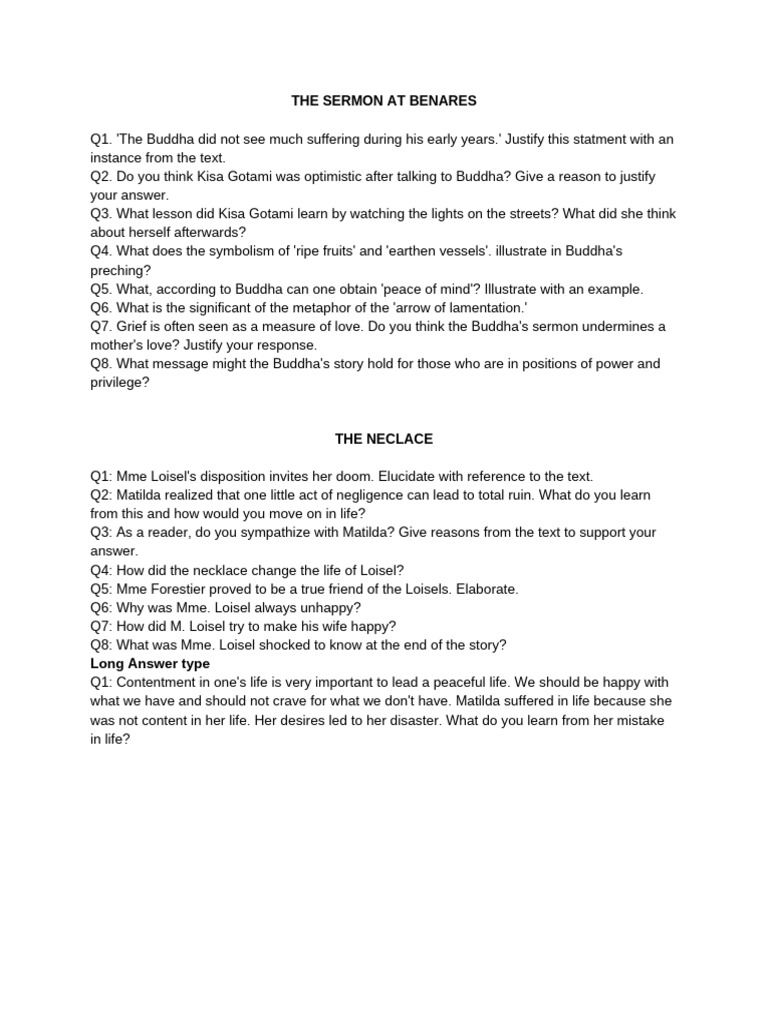 THE SERMON AT BENARES

Q1. 'The Buddha did not see much suffering during his early years.' Justify this statment with an instance from the text.
Q2. Do you think Kisa Gotami was optimistic after talking to Buddha? Give a reason to justify your answer.
Q3. What lesson did Kisa Gotami learn by watching the lights on the streets? What did she think about herself afterwards?
Q4. What does the symbolism of 'ripe fruits' and 'earthen vessels'. illustrate in Buddha's preching?
Q5. What, according to Buddha can one obtain 'peace of mind'? Illustrate with an example.
Q6. What is the significant of the metaphor of the 'arrow of lamentation.'
Q7. Grief is often seen as a measure of love. Do you think the Buddha's sermon undermines a mother's love? Justify your response.
Q8. What message might the Buddha's story hold for those who are in positions of power and privilege?

THE NECLACE

Q1: Mme Loisel's disposition invites her doom. Elucidate with reference to the text.
Q2: Matilda realized that one little act of negligence can lead to total ruin. What do you learn from this and how would you move on in life?
Q3: As a reader, do you sympathize with Matilda? Give reasons from the text to support your answer.
Q4: How did the necklace change the life of Loisel?
Q5: Mme Forestier proved to be a true friend of the Loisels. Elaborate.
Q6: Why was Mme. Loisel always unhappy?
Q7: How did M. Loisel try to make his wife happy?
Q8: What was Mme. Loisel shocked to know at the end of the story?
Long Answer type
Q1: Contentment in one's life is very important to lead a peaceful life. We should be happy with what we have and should not crave for what we don't have. Matilda suffered in life because she was not content in her life. Her desires led to her disaster. What do you learn from her mistake in life?